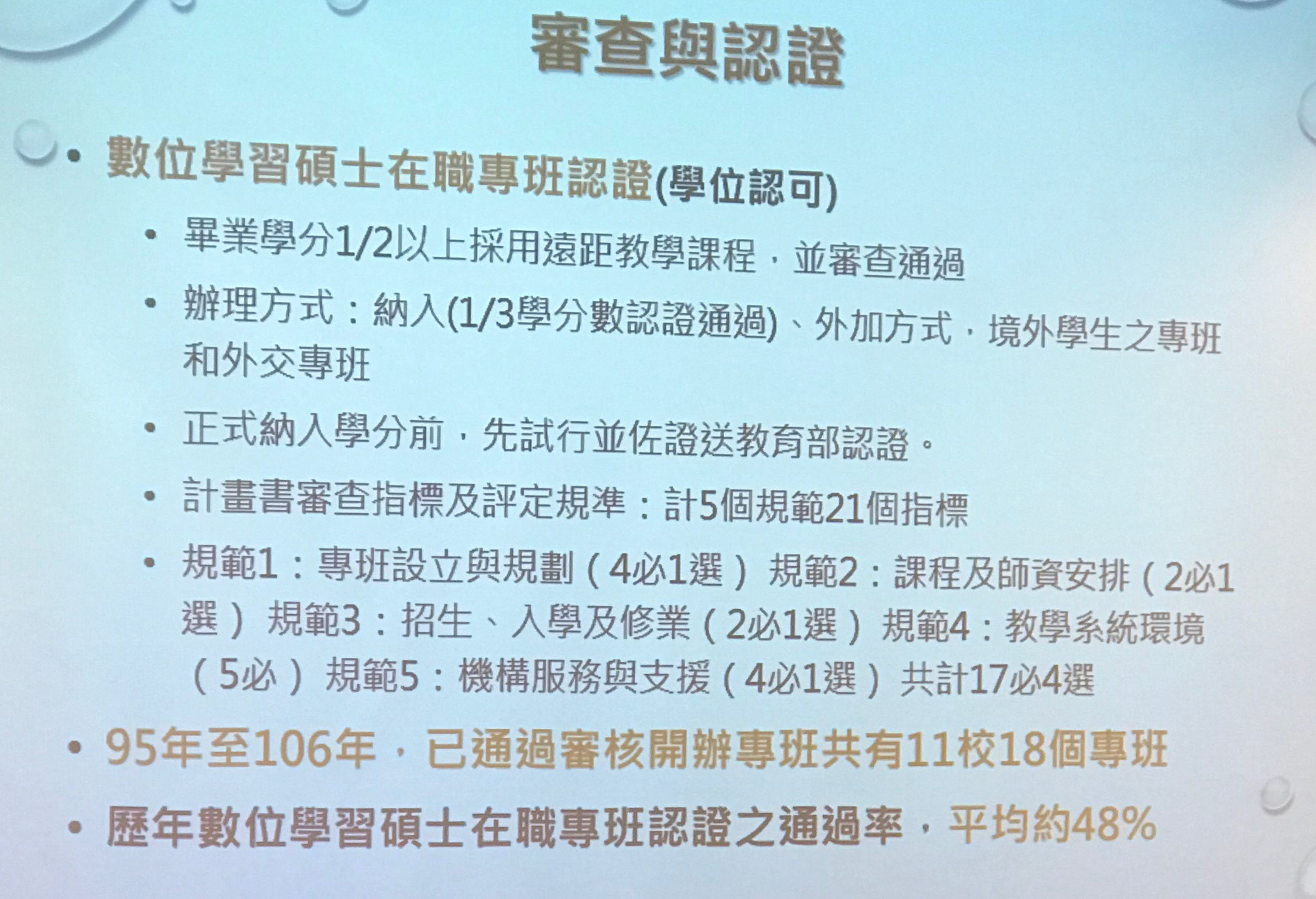 審查與認證

• 數位學習碩士在職專班認證(學位認可)

• 畢業學分1/2以上採用遠距教學課程，並審查通過

• 辦理方式：納入(1/3學分數認證通過)、外加方式，境外學生之專班和外交專班

• 正式納入學分前，先試行並佐證送教育部認證。

• 計畫書審查指標及評定規準：計5個規範21個指標

• 規範1：專班設立與規劃（4必1選）規範2：課程及師資安排（2必1選）規範3：招生、入學及修業（2必1選）規範4：教學系統環境（5必）規範5：機構服務與支援（4必1選）共計17必4選

• 95年至106年，已通過審核開辦專班共有11校18個專班

• 歷年數位學習碩士在職專班認證之通過率，平均約48%